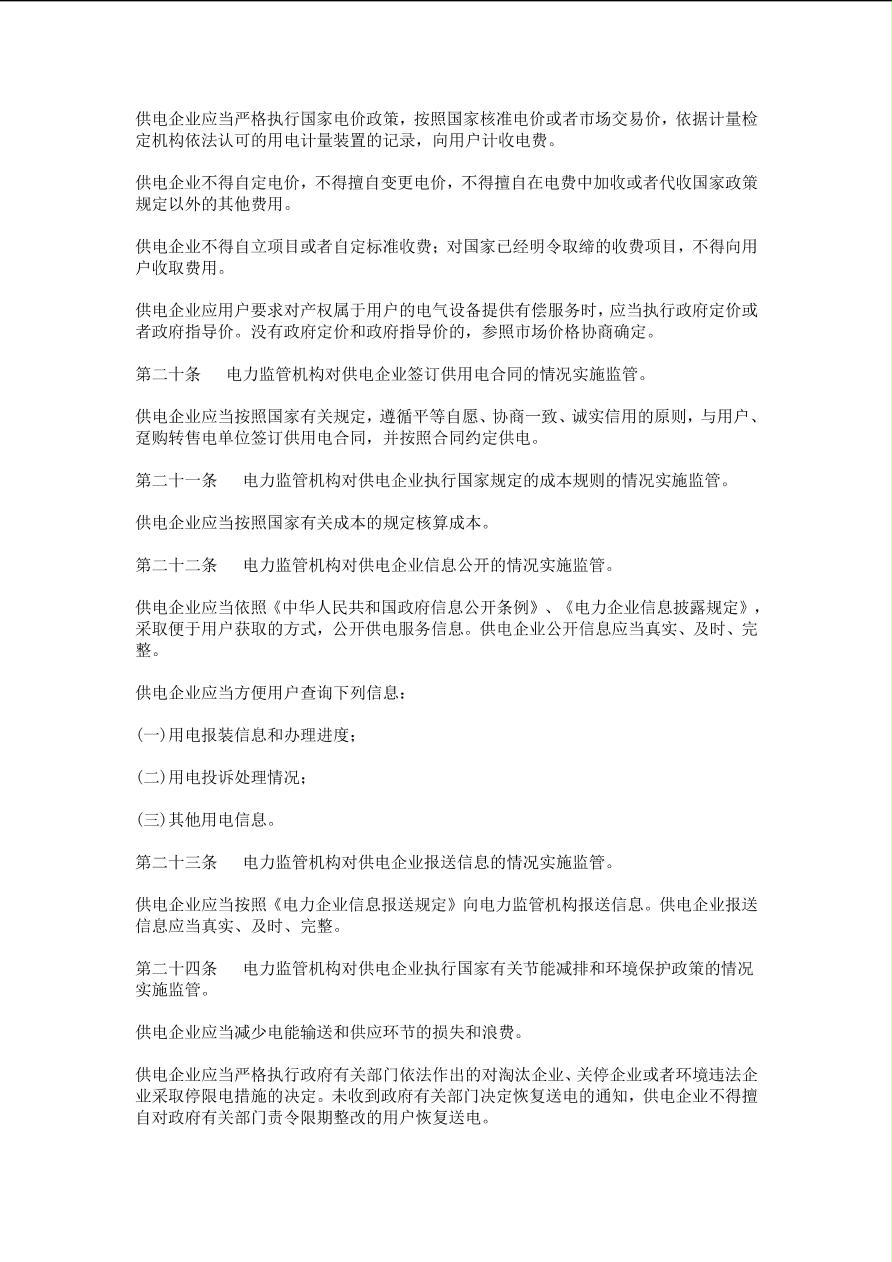 供电企业应当严格执行国家电价政策，按照国家核准电价或者市场交易价，依据计量检定机构依法认可的用电计量装置的记录，向用户计收电费。

供电企业不得自定电价，不得擅自变更电价，不得擅自在电费中加收或者代收国家政策规定以外的其他费用。

供电企业不得自立项目或者自定标准收费；对国家已经明令取缔的收费项目，不得向用户收取费用。

供电企业应用户要求对产权属于用户的电气设备提供有偿服务时，应当执行政府定价或者政府指导价。没有政府定价和政府指导价的，参照市场价格协商确定。

第二十条　电力监管机构对供电企业签订供用电合同的情况实施监管。

供电企业应当按照国家有关规定，遵循平等自愿、协商一致、诚实信用的原则，与用户、趸购转售电单位签订供用电合同，并按照合同约定供电。

第二十一条　电力监管机构对供电企业执行国家规定的成本规则的情况实施监管。

供电企业应当按照国家有关成本的规定核算成本。

第二十二条　电力监管机构对供电企业信息公开的情况实施监管。

供电企业应当依照《中华人民共和国政府信息公开条例》、《电力企业信息披露规定》，采取便于用户获取的方式，公开供电服务信息。供电企业公开信息应当真实、及时、完整。

供电企业应当方便用户查询下列信息：

(一)用电报装信息和办理进度；

(二)用电投诉处理情况；

(三)其他用电信息。

第二十三条　电力监管机构对供电企业报送信息的情况实施监管。

供电企业应当按照《电力企业信息报送规定》向电力监管机构报送信息。供电企业报送信息应当真实、及时、完整。

第二十四条　电力监管机构对供电企业执行国家有关节能减排和环境保护政策的情况实施监管。

供电企业应当减少电能输送和供应环节的损失和浪费。

供电企业应当严格执行政府有关部门依法作出的对淘汰企业、关停企业或者环境违法企业采取停限电措施的决定。未收到政府有关部门决定恢复送电的通知，供电企业不得擅自对政府有关部门责令限期整改的用户恢复送电。